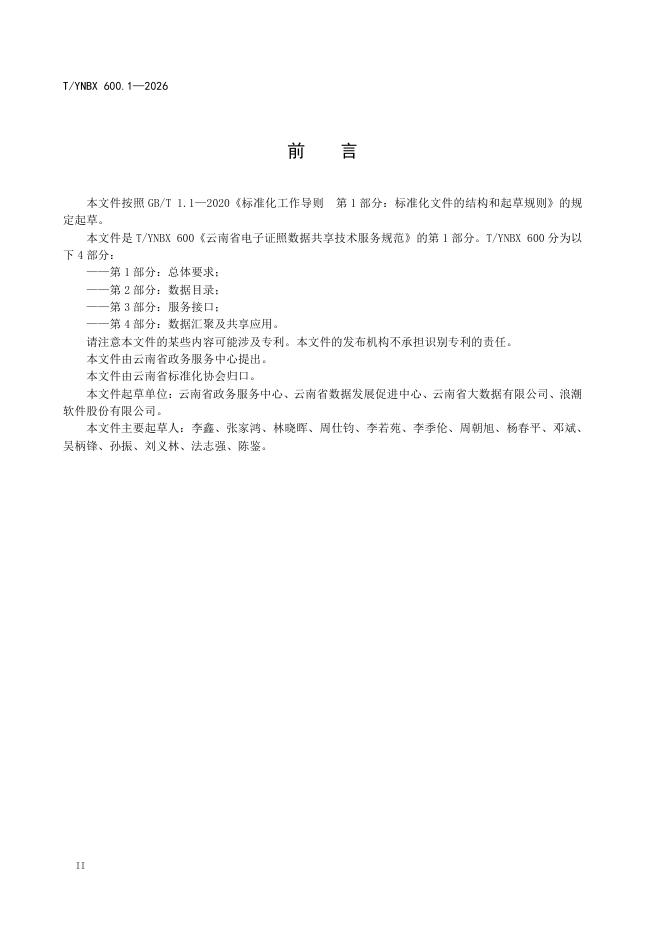 T/YNBX 600.1—2026

前　言

本文件按照 GB/T 1.1—2020《标准化工作导则　第 1 部分：标准化文件的结构和起草规则》的规定起草。

本文件是 T/YNBX 600《云南省电子证照数据共享技术服务规范》的第 1 部分。T/YNBX 600 分为以下 4 部分：

——第 1 部分：总体要求；

——第 2 部分：数据目录；

——第 3 部分：服务接口；

——第 4 部分：数据汇聚及共享应用。

请注意本文件的某些内容可能涉及专利。本文件的发布机构不承担识别专利的责任。

本文件由云南省政务服务中心提出。

本文件由云南省标准化协会归口。

本文件起草单位：云南省政务服务中心、云南省数据发展促进中心、云南省大数据有限公司、浪潮软件股份有限公司。

本文件主要起草人：李鑫、张家鸿、林晓晖、周仕钧、李若苑、李季伦、周朝旭、杨春平、邓斌、吴柄锋、孙振、刘义林、法志强、陈鉴。

II